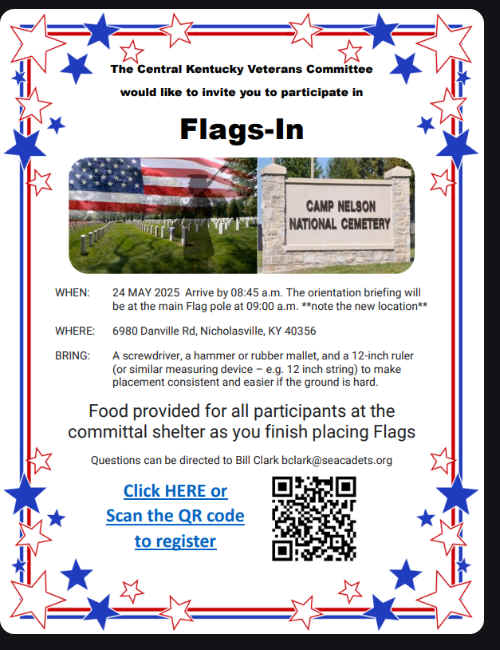 The Central Kentucky Veterans Committee

would like to invite you to participate in

Flags-In

CAMP NELSON
NATIONAL CEMETERY

WHEN: 24 MAY 2025 Arrive by 08:45 a.m. The orientation briefing will be at the main Flag pole at 09:00 a.m. **note the new location**

WHERE: 6980 Danville Rd, Nicholasville, KY 40356

BRING: A screwdriver, a hammer or rubber mallet, and a 12-inch ruler (or similar measuring device – e.g. 12 inch string) to make placement consistent and easier if the ground is hard.

Food provided for all participants at the committal shelter as you finish placing Flags

Questions can be directed to Bill Clark bclark@seacadets.org

Click HERE or
Scan the QR code
to register